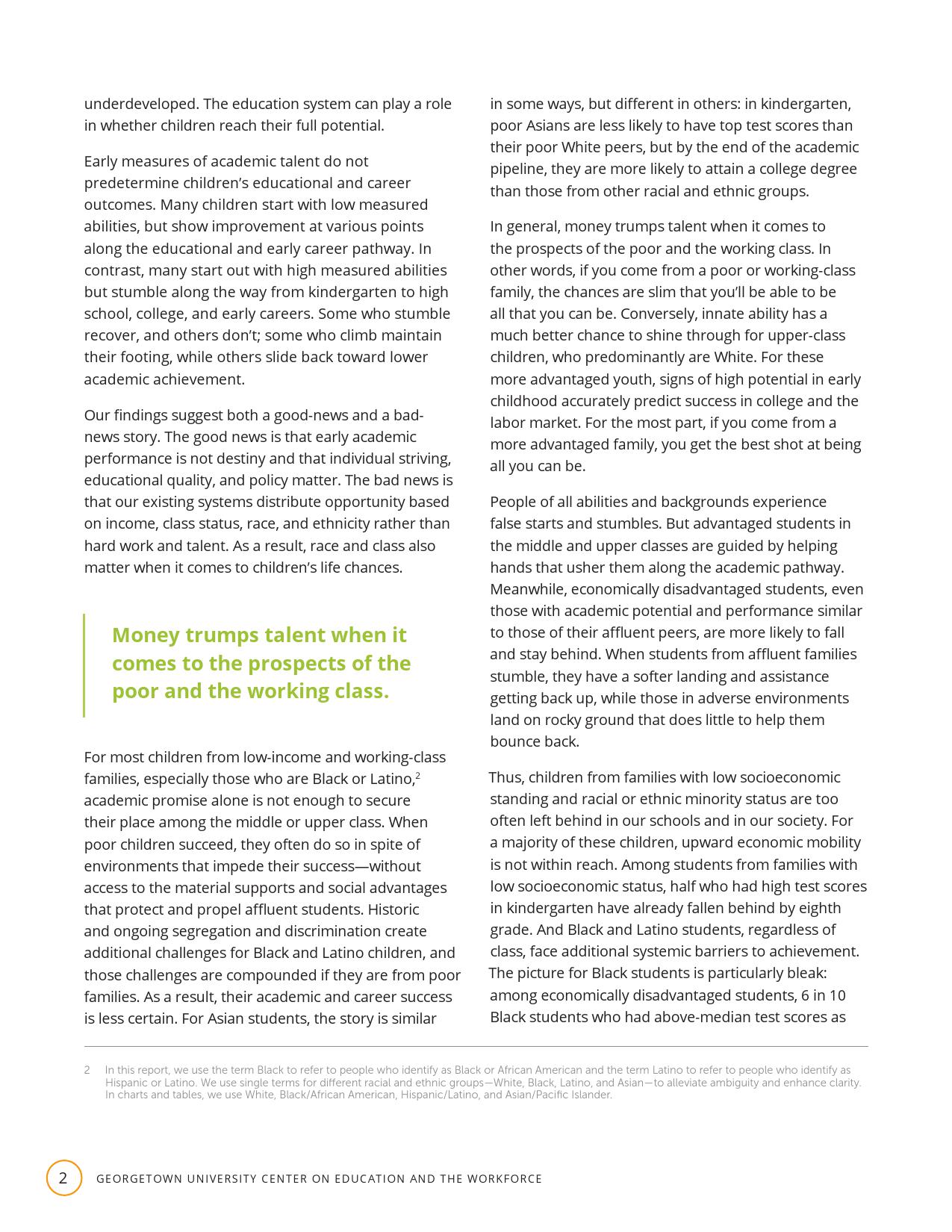 underdeveloped. The education system can play a role in whether children reach their full potential.

Early measures of academic talent do not predetermine children's educational and career outcomes. Many children start with low measured abilities, but show improvement at various points along the educational and early career pathway. In contrast, many start out with high measured abilities but stumble along the way from kindergarten to high school, college, and early careers. Some who stumble recover, and others don't; some who climb maintain their footing, while others slide back toward lower academic achievement.

Our findings suggest both a good-news and a bad-news story. The good news is that early academic performance is not destiny and that individual striving, educational quality, and policy matter. The bad news is that our existing systems distribute opportunity based on income, class status, race, and ethnicity rather than hard work and talent. As a result, race and class also matter when it comes to children's life chances.

Money trumps talent when it comes to the prospects of the poor and the working class.

For most children from low-income and working-class families, especially those who are Black or Latino,$^2$ academic promise alone is not enough to secure their place among the middle or upper class. When poor children succeed, they often do so in spite of environments that impede their success—without access to the material supports and social advantages that protect and propel affluent students. Historic and ongoing segregation and discrimination create additional challenges for Black and Latino children, and those challenges are compounded if they are from poor families. As a result, their academic and career success is less certain. For Asian students, the story is similar in some ways, but different in others: in kindergarten, poor Asians are less likely to have top test scores than their poor White peers, but by the end of the academic pipeline, they are more likely to attain a college degree than those from other racial and ethnic groups.

In general, money trumps talent when it comes to the prospects of the poor and the working class. In other words, if you come from a poor or working-class family, the chances are slim that you'll be able to be all that you can be. Conversely, innate ability has a much better chance to shine through for upper-class children, who predominantly are White. For these more advantaged youth, signs of high potential in early childhood accurately predict success in college and the labor market. For the most part, if you come from a more advantaged family, you get the best shot at being all you can be.

People of all abilities and backgrounds experience false starts and stumbles. But advantaged students in the middle and upper classes are guided by helping hands that usher them along the academic pathway. Meanwhile, economically disadvantaged students, even those with academic potential and performance similar to those of their affluent peers, are more likely to fall and stay behind. When students from affluent families stumble, they have a softer landing and assistance getting back up, while those in adverse environments land on rocky ground that does little to help them bounce back.

Thus, children from families with low socioeconomic standing and racial or ethnic minority status are too often left behind in our schools and in our society. For a majority of these children, upward economic mobility is not within reach. Among students from families with low socioeconomic status, half who had high test scores in kindergarten have already fallen behind by eighth grade. And Black and Latino students, regardless of class, face additional systemic barriers to achievement. The picture for Black students is particularly bleak: among economically disadvantaged students, 6 in 10 Black students who had above-median test scores as

2 In this report, we use the term Black to refer to people who identify as Black or African American and the term Latino to refer to people who identify as Hispanic or Latino. We use single terms for different racial and ethnic groups—White, Black, Latino, and Asian—to alleviate ambiguity and enhance clarity. In charts and tables, we use White, Black/African American, Hispanic/Latino, and Asian/Pacific Islander.

2 GEORGETOWN UNIVERSITY CENTER ON EDUCATION AND THE WORKFORCE